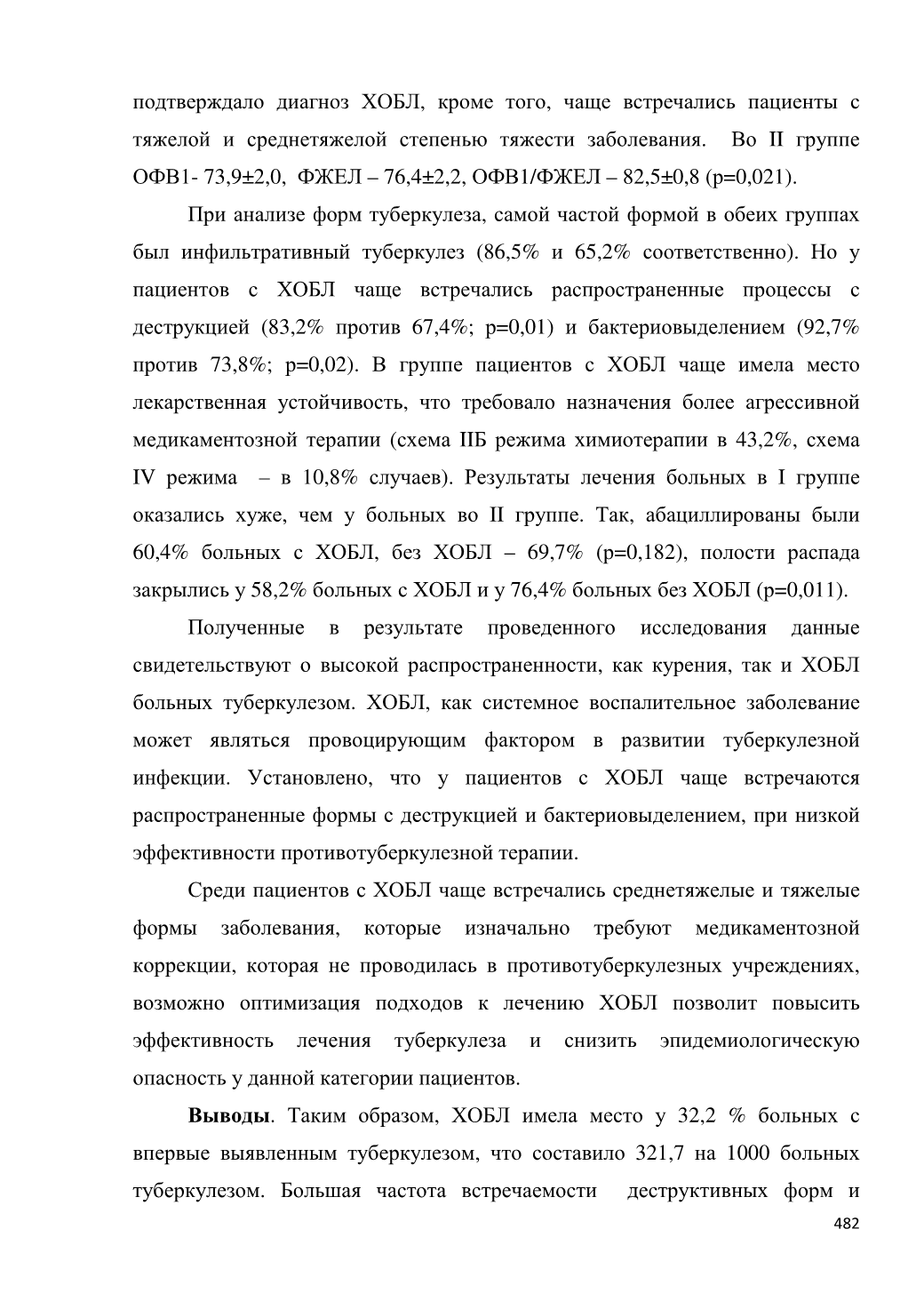 подтверждало диагноз ХОБЛ, кроме того, чаще встречались пациенты с тяжелой и среднетяжелой степенью тяжести заболевания. Во II группе ОФВ1- 73,9±2,0, ФЖЕЛ – 76,4±2,2, ОФВ1/ФЖЕЛ – 82,5±0,8 (р=0,021).

При анализе форм туберкулеза, самой частой формой в обеих группах был инфильтративный туберкулез (86,5% и 65,2% соответственно). Но у пациентов с ХОБЛ чаще встречались распространенные процессы с деструкцией (83,2% против 67,4%; р=0,01) и бактериовыделением (92,7% против 73,8%; р=0,02). В группе пациентов с ХОБЛ чаще имела место лекарственная устойчивость, что требовало назначения более агрессивной медикаментозной терапии (схема IIБ режима химиотерапии в 43,2%, схема IV режима – в 10,8% случаев). Результаты лечения больных в I группе оказались хуже, чем у больных во II группе. Так, абациллированы были 60,4% больных с ХОБЛ, без ХОБЛ – 69,7% (р=0,182), полости распада закрылись у 58,2% больных с ХОБЛ и у 76,4% больных без ХОБЛ (р=0,011).

Полученные в результате проведенного исследования данные свидетельствуют о высокой распространенности, как курения, так и ХОБЛ больных туберкулезом. ХОБЛ, как системное воспалительное заболевание может являться провоцирующим фактором в развитии туберкулезной инфекции. Установлено, что у пациентов с ХОБЛ чаще встречаются распространенные формы с деструкцией и бактериовыделением, при низкой эффективности противотуберкулезной терапии.

Среди пациентов с ХОБЛ чаще встречались среднетяжелые и тяжелые формы заболевания, которые изначально требуют медикаментозной коррекции, которая не проводилась в противотуберкулезных учреждениях, возможно оптимизация подходов к лечению ХОБЛ позволит повысить эффективность лечения туберкулеза и снизить эпидемиологическую опасность у данной категории пациентов.

**Выводы**. Таким образом, ХОБЛ имела место у 32,2 % больных с впервые выявленным туберкулезом, что составило 321,7 на 1000 больных туберкулезом. Большая частота встречаемости деструктивных форм и

482